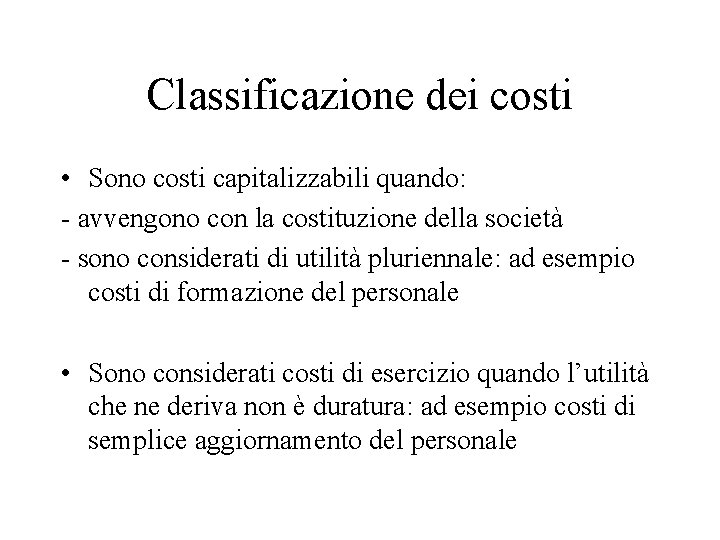 Classificazione dei costi

• Sono costi capitalizzabili quando:
- avvengono con la costituzione della società
- sono considerati di utilità pluriennale: ad esempio costi di formazione del personale

• Sono considerati costi di esercizio quando l'utilità che ne deriva non è duratura: ad esempio costi di semplice aggiornamento del personale